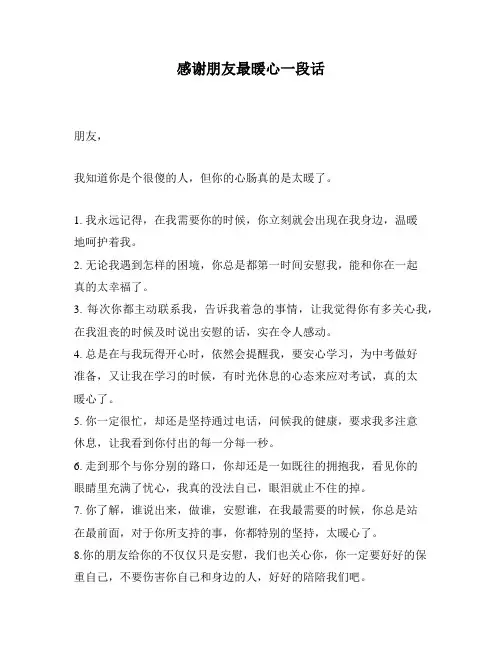 感谢朋友最暖心一段话

朋友，

我知道你是个很傻的人，但你的心肠真的是太暖了。

1. 我永远记得，在我需要你的时候，你立刻就会出现在我身边，温暖地呵护着我。
2. 无论我遇到怎样的困境，你总是都第一时间安慰我，能和你在一起真的太幸福了。
3. 每次你都主动联系我，告诉我着急的事情，让我觉得你有多关心我，在我沮丧的时候及时说出安慰的话，实在令人感动。
4. 总是在与我玩得开心时，依然会提醒我，要安心学习，为中考做好准备，又让我在学习的时候，有时光休息的心态来应对考试，真的太暖心了。
5. 你一定很忙，却还是坚持通过电话，问候我的健康，要求我多注意休息，让我看到你付出的每一分每一秒。
6. 走到那个与你分别的路口，你却还是一如既往的拥抱我，看见你的眼睛里充满了忧心，我真的没法自己，眼泪就止不住的掉。
7. 你了解，谁说出来，做谁，安慰谁，在我最需要的时候，你总是站在最前面，对于你所支持的事，你都特别的坚持，太暖心了。
8.你的朋友给你的不仅仅只是安慰，我们也关心你，你一定要好好的保重自己，不要伤害你自己和身边的人，好好的陪陪我们吧。